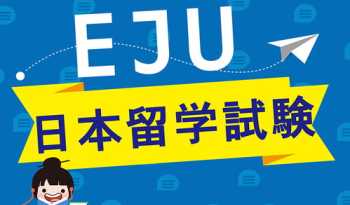 EJU

日本留学試験